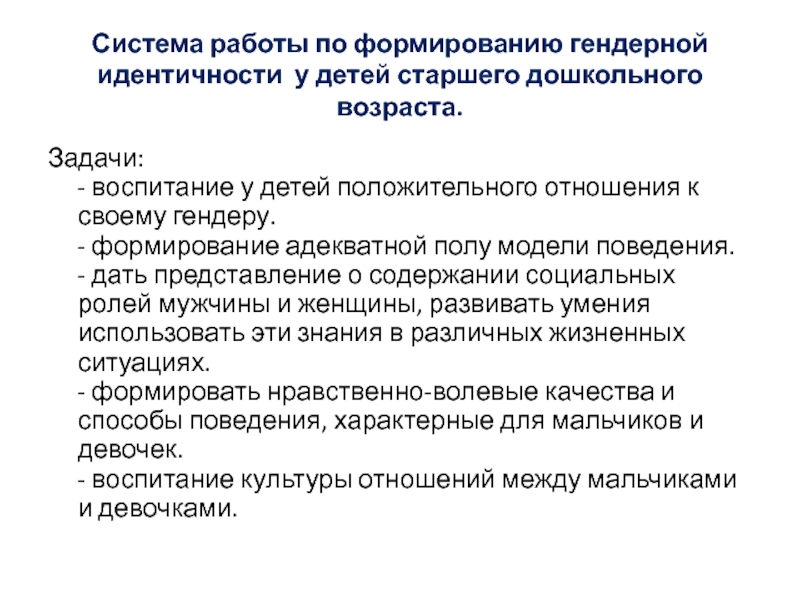 Система работы по формированию гендерной идентичности у детей старшего дошкольного возраста.

Задачи:

- воспитание у детей положительного отношения к своему гендеру.

- формирование адекватной полу модели поведения.

- дать представление о содержании социальных ролей мужчины и женщины, развивать умения использовать эти знания в различных жизненных ситуациях.

- формировать нравственно-волевые качества и способы поведения, характерные для мальчиков и девочек.

- воспитание культуры отношений между мальчиками и девочками.